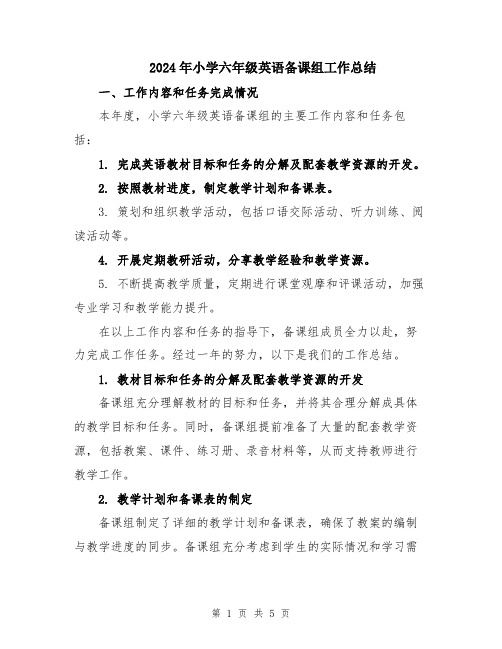 2024年小学六年级英语备课组工作总结

一、工作内容和任务完成情况

本年度，小学六年级英语备课组的主要工作内容和任务包括：

1. 完成英语教材目标和任务的分解及配套教学资源的开发。

2. 按照教材进度，制定教学计划和备课表。

3. 策划和组织教学活动，包括口语交际活动、听力训练、阅读活动等。

4. 开展定期教研活动，分享教学经验和教学资源。

5. 不断提高教学质量，定期进行课堂观摩和评课活动，加强专业学习和教学能力提升。

在以上工作内容和任务的指导下，备课组成员全力以赴，努力完成工作任务。经过一年的努力，以下是我们的工作总结。

1. 教材目标和任务的分解及配套教学资源的开发

备课组充分理解教材的目标和任务，并将其合理分解成具体的教学目标和任务。同时，备课组提前准备了大量的配套教学资源，包括教案、课件、练习册、录音材料等，从而支持教师进行教学工作。

2. 教学计划和备课表的制定

备课组制定了详细的教学计划和备课表，确保了教案的编制与教学进度的同步。备课组充分考虑到学生的实际情况和学习需

第 1 页 共 5 页